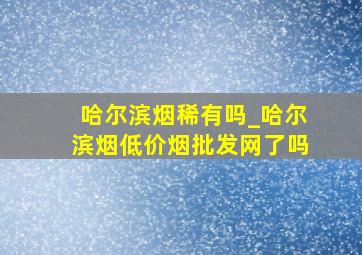 哈尔滨烟稀有吗_哈尔滨烟低价烟批发网了吗